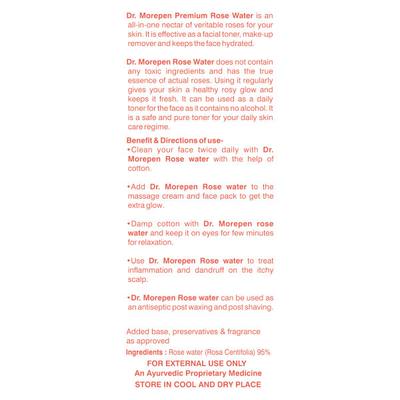 Dr. Morepen Premium Rose Water is an all-in-one nectar of veritable roses for your skin. It is effective as a facial toner, make-up remover and keeps the face hydrated.

Dr. Morepen Rose Water does not contain any toxic ingredients and has the true essence of actual roses. Using it regularly gives your skin a healthy rosy glow and keeps it fresh. It can be used as a daily toner for the face as it contains no alcohol. It is a safe and pure toner for your daily skin care regime.

Benefit & Directions of use-
•Clean your face twice daily with Dr. Morepen Rose water with the help of cotton.

•Add Dr. Morepen Rose water to the massage cream and face pack to get the extra glow.

•Damp cotton with Dr. Morepen rose water and keep it on eyes for few minutes for relaxation.

•Use Dr. Morepen Rose water to treat inflammation and dandruff on the itchy scalp.

•Dr. Morepen Rose water can be used as an antiseptic post waxing and post shaving.

Added base, preservatives & fragrance as approved
Ingredients : Rose water (Rosa Centifolia) 95%
FOR EXTERNAL USE ONLY
An Ayurvedic Proprietary Medicine
STORE IN COOL AND DRY PLACE